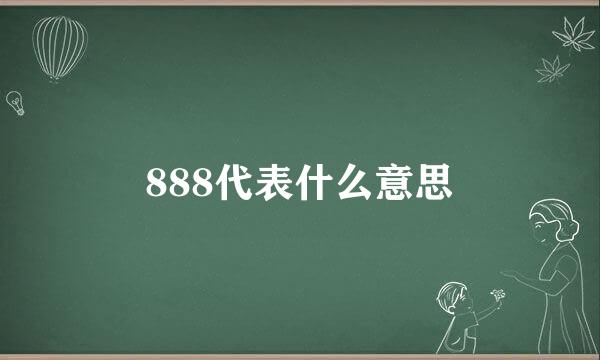 888代表什么意思